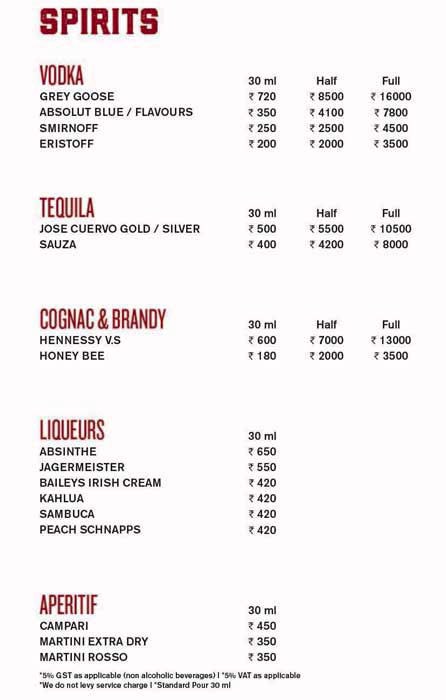 SPIRITS

| VODKA | 30 ml | Half | Full |
|---|---|---|---|
| GREY GOOSE | ₹ 720 | ₹ 8500 | ₹ 16000 |
| ABSOLUT BLUE / FLAVOURS | ₹ 350 | ₹ 4100 | ₹ 7800 |
| SMIRNOFF | ₹ 250 | ₹ 2500 | ₹ 4500 |
| ERISTOFF | ₹ 200 | ₹ 2000 | ₹ 3500 |

| TEQUILA | 30 ml | Half | Full |
|---|---|---|---|
| JOSE CUERVO GOLD / SILVER | ₹ 500 | ₹ 5500 | ₹ 10500 |
| SAUZA | ₹ 400 | ₹ 4200 | ₹ 8000 |

| COGNAC & BRANDY | 30 ml | Half | Full |
|---|---|---|---|
| HENNESSY V.S | ₹ 600 | ₹ 7000 | ₹ 13000 |
| HONEY BEE | ₹ 180 | ₹ 2000 | ₹ 3500 |

| LIQUEURS | 30 ml |
|---|---|
| ABSINTHE | ₹ 650 |
| JAGERMEISTER | ₹ 550 |
| BAILEYS IRISH CREAM | ₹ 420 |
| KAHLUA | ₹ 420 |
| SAMBUCA | ₹ 420 |
| PEACH SCHNAPPS | ₹ 420 |

| APERITIF | 30 ml |
|---|---|
| CAMPARI | ₹ 450 |
| MARTINI EXTRA DRY | ₹ 350 |
| MARTINI ROSSO | ₹ 350 |

*5% GST as applicable (non alcoholic beverages) I *5% VAT as applicable
*We do not levy service charge I *Standard Pour 30 ml